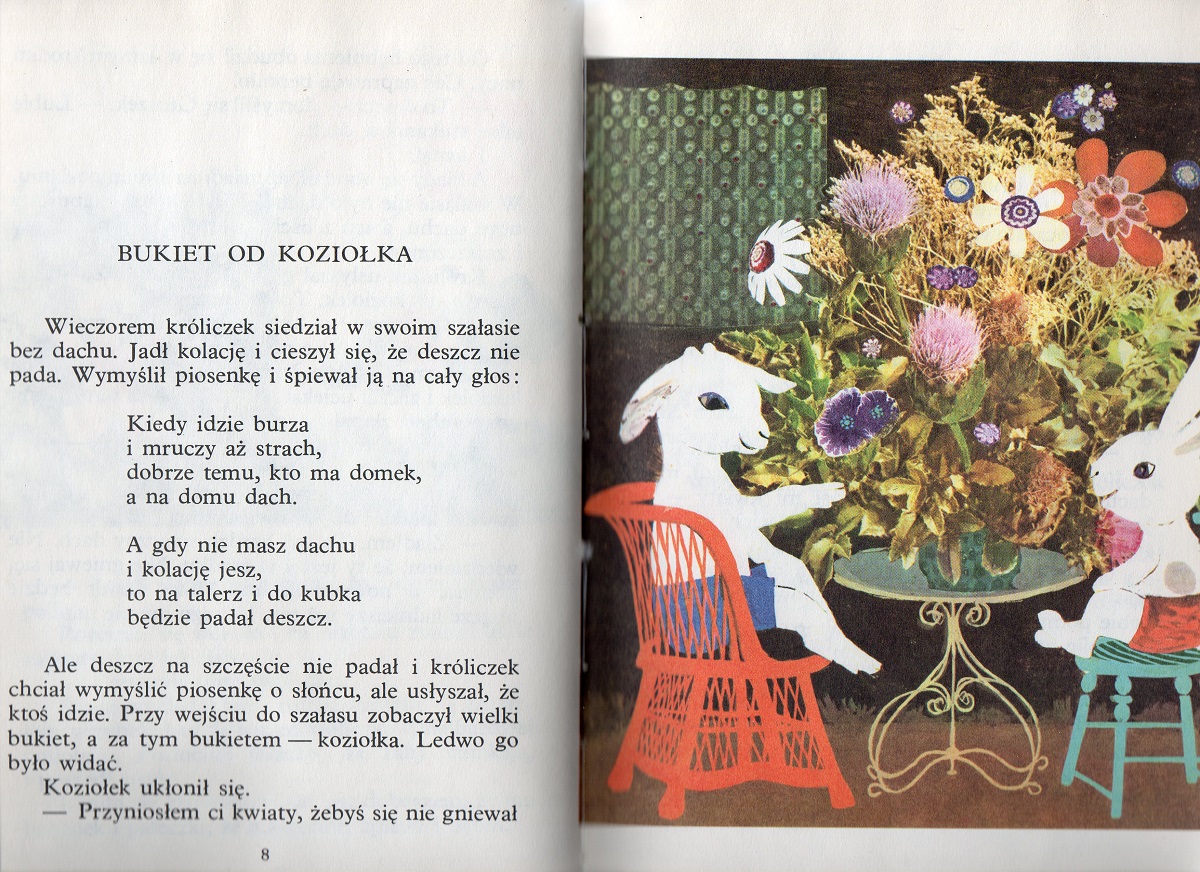 BUKIET OD KOZIOŁKA

Wieczorem króliczek siedział w swoim szałasie bez dachu. Jadł kolację i cieszył się, że deszcz nie pada. Wymyślił piosenkę i śpiewał ją na cały głos:

Kiedy idzie burza
i mruczy aż strach,
dobrze temu, kto ma domek,
a na domu dach.

A gdy nie masz dachu
i kolację jesz,
to na talerz i do kubka
będzie padał deszcz.

Ale deszcz na szczęście nie padał i króliczek chciał wymyślić piosenkę o słońcu, ale usłyszał, że ktoś idzie. Przy wejściu do szałasu zobaczył wielki bukiet, a za tym bukietem — koziołka. Ledwo go było widać.

Koziołek ukłonił się.

— Przyniosłem ci kwiaty, żebyś się nie gniewał

8